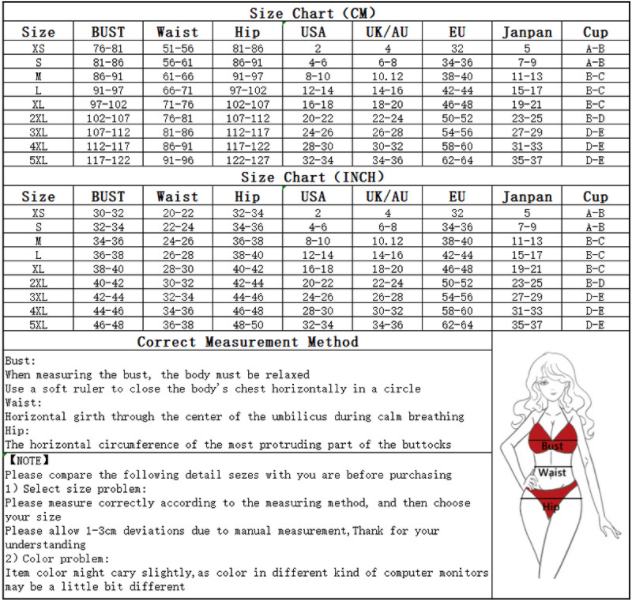 Size Chart (CM)

| Size | BUST | Waist | Hip | USA | UK/AU | EU | Janpan | Cup |
|---|---|---|---|---|---|---|---|---|
| XS | 76-81 | 51-56 | 81-86 | 2 | 4 | 32 | 5 | A-B |
| S | 81-86 | 56-61 | 86-91 | 4-6 | 6-8 | 34-36 | 7-9 | A-B |
| M | 86-91 | 61-66 | 91-97 | 8-10 | 10.12 | 38-40 | 11-13 | B-C |
| L | 91-97 | 66-71 | 97-102 | 12-14 | 14-16 | 42-44 | 15-17 | B-C |
| XL | 97-102 | 71-76 | 102-107 | 16-18 | 18-20 | 46-48 | 19-21 | B-C |
| 2XL | 102-107 | 76-81 | 107-112 | 20-22 | 22-24 | 50-52 | 23-25 | B-D |
| 3XL | 107-112 | 81-86 | 112-117 | 24-26 | 26-28 | 54-56 | 27-29 | D-E |
| 4XL | 112-117 | 86-91 | 117-122 | 28-30 | 30-32 | 58-60 | 31-33 | D-E |
| 5XL | 117-122 | 91-96 | 122-127 | 32-34 | 34-36 | 62-64 | 35-37 | D-E |

Size Chart (INCH)

| Size | BUST | Waist | Hip | USA | UK/AU | EU | Janpan | Cup |
|---|---|---|---|---|---|---|---|---|
| XS | 30-32 | 20-22 | 32-34 | 2 | 4 | 32 | 5 | A-B |
| S | 32-34 | 22-24 | 34-36 | 4-6 | 6-8 | 34-36 | 7-9 | A-B |
| M | 34-36 | 24-26 | 36-38 | 8-10 | 10.12 | 38-40 | 11-13 | B-C |
| L | 36-38 | 26-28 | 38-40 | 12-14 | 14-16 | 42-44 | 15-17 | B-C |
| XL | 38-40 | 28-30 | 40-42 | 16-18 | 18-20 | 46-48 | 19-21 | B-C |
| 2XL | 40-42 | 30-32 | 42-44 | 20-22 | 22-24 | 50-52 | 23-25 | B-D |
| 3XL | 42-44 | 32-34 | 44-46 | 24-26 | 26-28 | 54-56 | 27-29 | D-E |
| 4XL | 44-46 | 34-36 | 46-48 | 28-30 | 30-32 | 58-60 | 31-33 | D-E |
| 5XL | 46-48 | 36-38 | 48-50 | 32-34 | 34-36 | 62-64 | 35-37 | D-E |

Correct Measurement Method

Bust:
When measuring the bust, the body must be relaxed
Use a soft ruler to close the body's chest horizontally in a circle
Waist:
Horizontal girth through the center of the umbilicus during calm breathing
Hip:
The horizontal circumference of the most protruding part of the buttocks

【NOTE】
Please compare the following detail sezes with you are before purchasing
1) Select size problem:
Please measure correctly according to the measuring method, and then choose your size
Please allow 1-3cm deviations due to manual measurement,Thank for your understanding
2) Color problem:
Item color might cary slightly,as color in different kind of computer monitors may be a little bit different

Bust
Waist
Hip